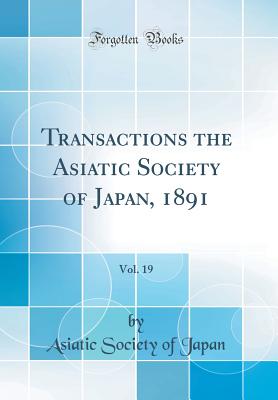 Forgotten Books

Transactions the Asiatic Society of Japan, 1891

Vol. 19

by

Asiatic Society of Japan